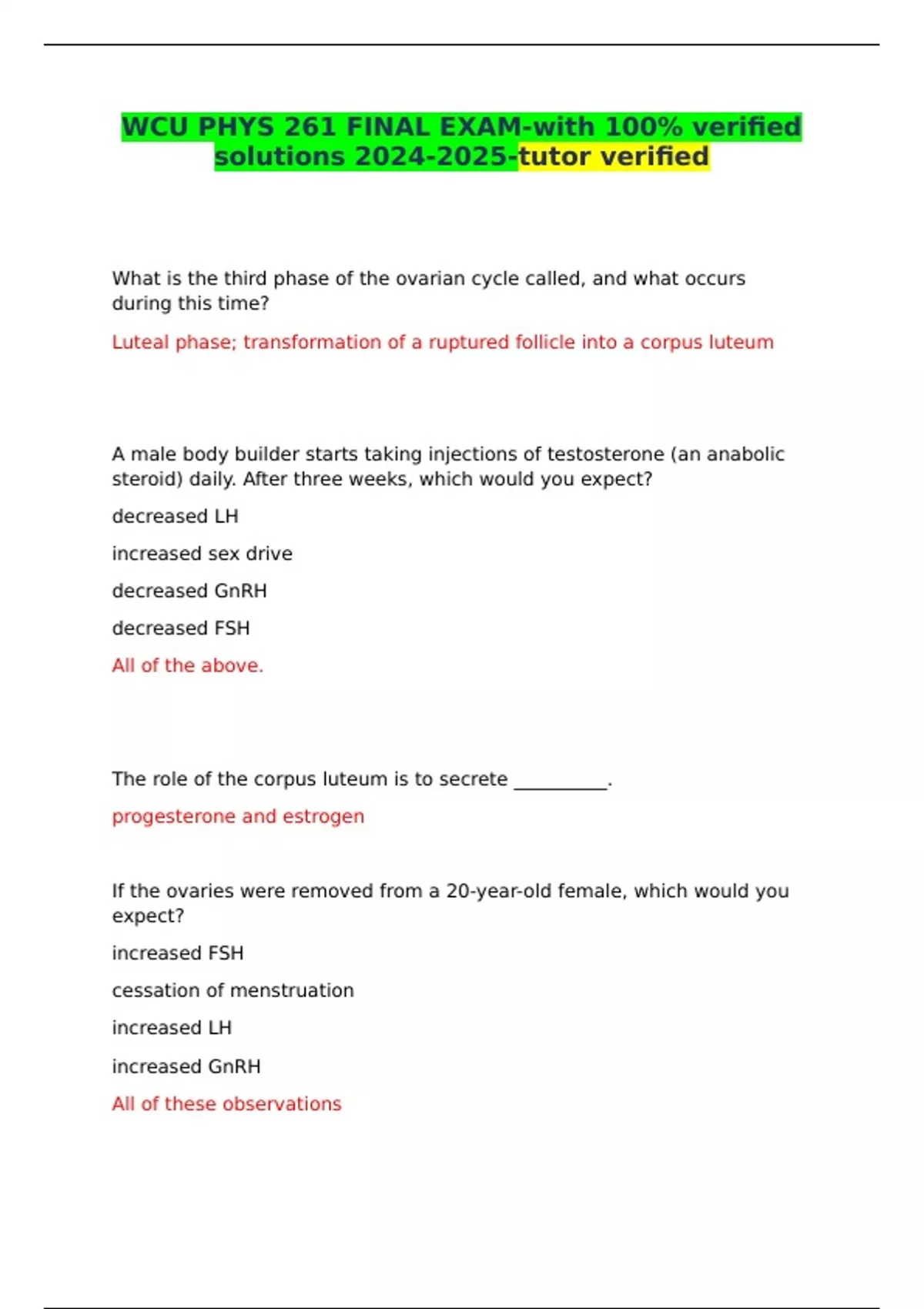 WCU PHYS 261 FINAL EXAM-with 100% verified solutions 2024-2025-tutor verified

What is the third phase of the ovarian cycle called, and what occurs during this time?

Luteal phase; transformation of a ruptured follicle into a corpus luteum

A male body builder starts taking injections of testosterone (an anabolic steroid) daily. After three weeks, which would you expect?

decreased LH

increased sex drive

decreased GnRH

decreased FSH

All of the above.

The role of the corpus luteum is to secrete __________.

progesterone and estrogen

If the ovaries were removed from a 20-year-old female, which would you expect?

increased FSH

cessation of menstruation

increased LH

increased GnRH

All of these observations